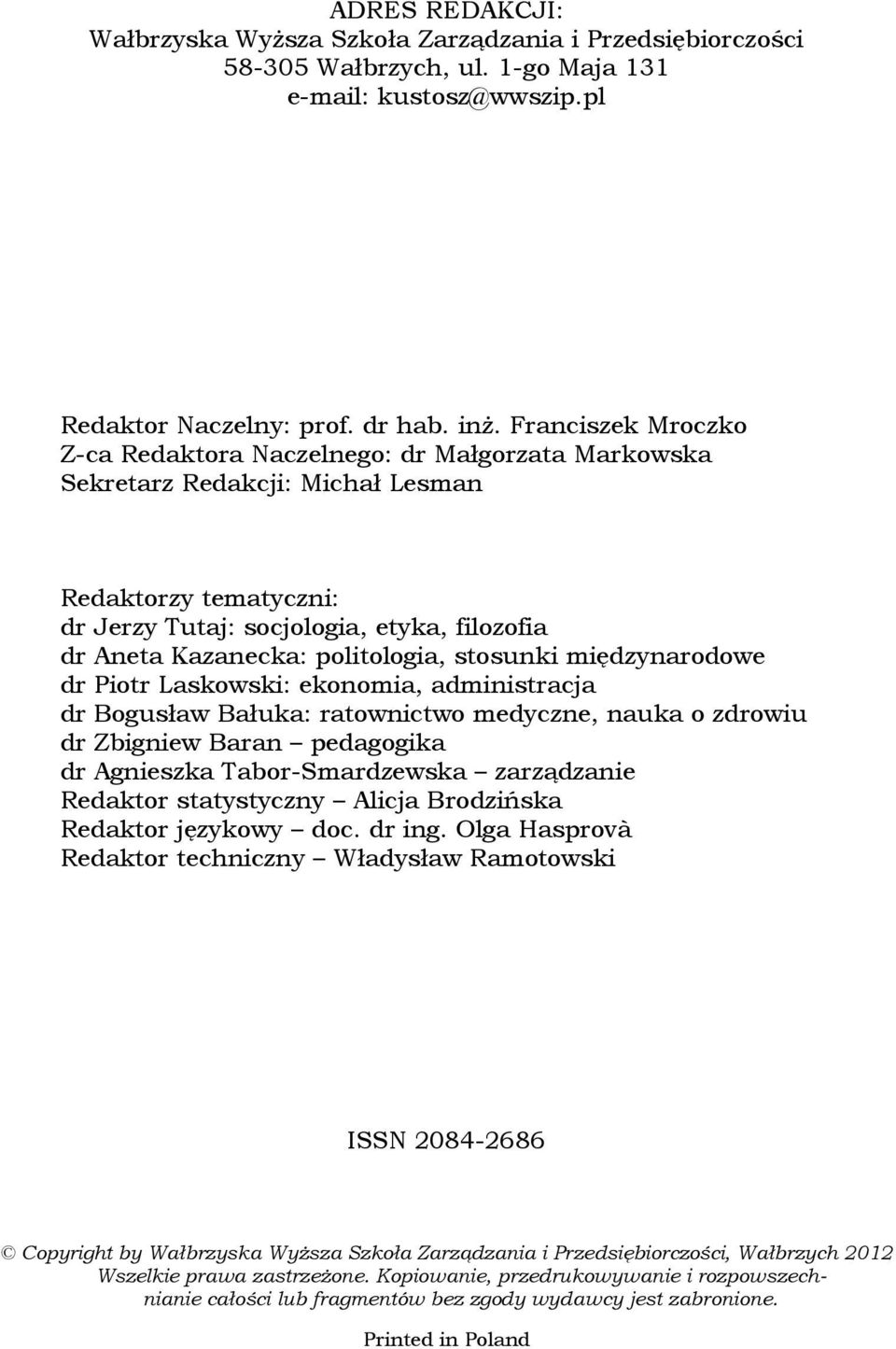 ADRES REDAKCJI:
Wałbrzyska Wyższa Szkoła Zarządzania i Przedsiębiorczości
58-305 Wałbrzych, ul. 1-go Maja 131
e-mail: kustosz@wwszip.pl

Redaktor Naczelny: prof. dr hab. inż. Franciszek Mroczko
Z-ca Redaktora Naczelnego: dr Małgorzata Markowska
Sekretarz Redakcji: Michał Lesman

Redaktorzy tematyczni:
dr Jerzy Tutaj: socjologia, etyka, filozofia
dr Aneta Kazanecka: politologia, stosunki międzynarodowe
dr Piotr Laskowski: ekonomia, administracja
dr Bogusław Bałuka: ratownictwo medyczne, nauka o zdrowiu
dr Zbigniew Baran – pedagogika
dr Agnieszka Tabor-Smardzewska – zarządzanie
Redaktor statystyczny – Alicja Brodzińska
Redaktor językowy – doc. dr ing. Olga Hasprovà
Redaktor techniczny – Władysław Ramotowski

ISSN 2084-2686

© Copyright by Wałbrzyska Wyższa Szkoła Zarządzania i Przedsiębiorczości, Wałbrzych 2012
Wszelkie prawa zastrzeżone. Kopiowanie, przedrukowywanie i rozpowszechnianie całości lub fragmentów bez zgody wydawcy jest zabronione.

Printed in Poland